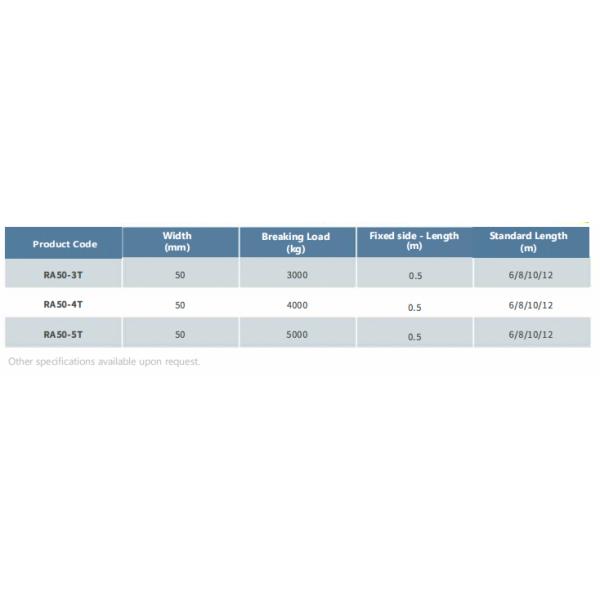 | Product Code | Width (mm) | Breaking Load (kg) | Fixed side - Length (m) | Standard Length (m) |
|---|---|---|---|---|
| RA50-3T | 50 | 3000 | 0.5 | 6/8/10/12 |
| RA50-4T | 50 | 4000 | 0.5 | 6/8/10/12 |
| RA50-5T | 50 | 5000 | 0.5 | 6/8/10/12 |

Other specifications available upon request.